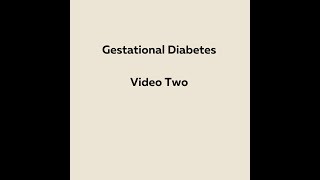 Gestational Diabetes

Video Two